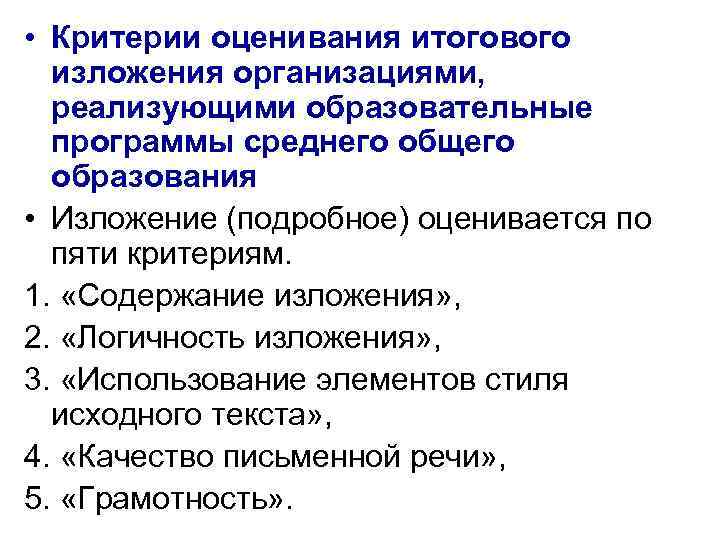 • Критерии оценивания итогового изложения организациями, реализующими образовательные программы среднего общего образования

• Изложение (подробное) оценивается по пяти критериям.

1. «Содержание изложения»,

2. «Логичность изложения»,

3. «Использование элементов стиля исходного текста»,

4. «Качество письменной речи»,

5. «Грамотность».